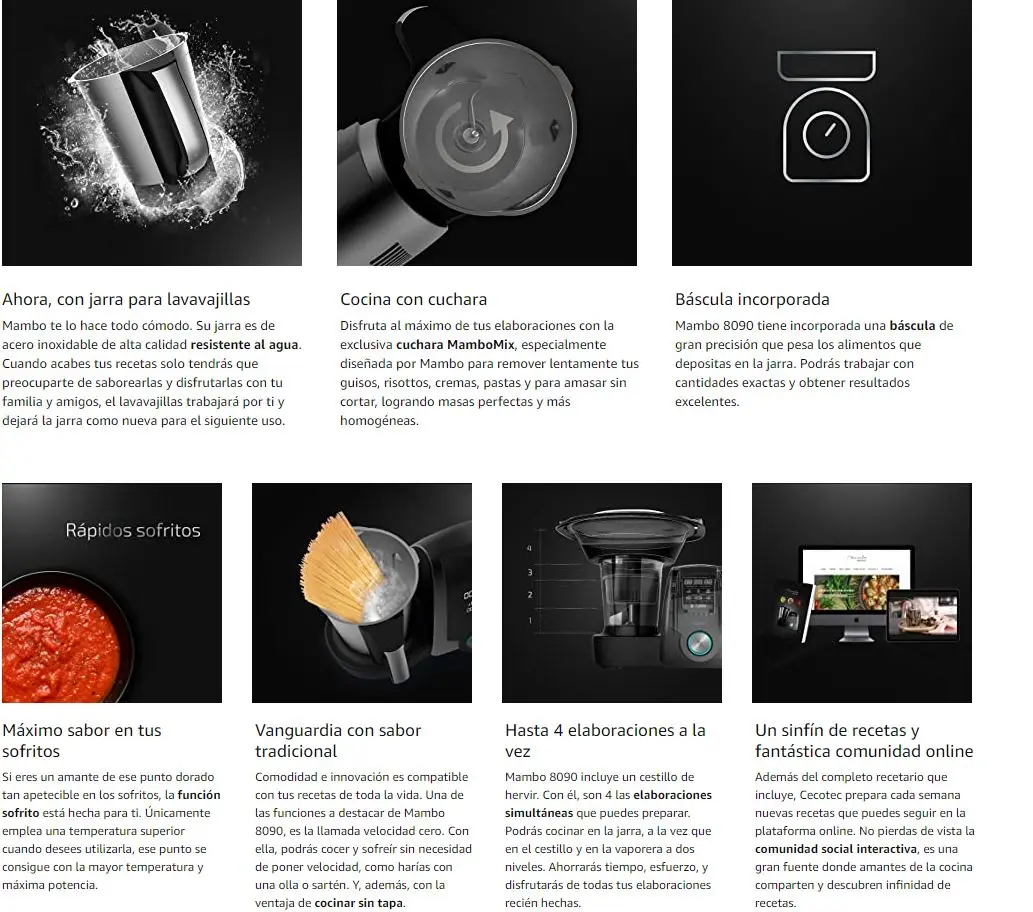 Ahora, con jarra para lavavajillas

Mambo te lo hace todo cómodo. Su jarra es de acero inoxidable de alta calidad resistente al agua. Cuando acabes tus recetas solo tendrás que preocuparte de saborearlas y disfrutarlas con tu familia y amigos, el lavavajillas trabajará por ti y dejará la jarra como nueva para el siguiente uso.

Cocina con cuchara

Disfruta al máximo de tus elaboraciones con la exclusiva cuchara MamboMix, especialmente diseñada por Mambo para remover lentamente tus guisos, risottos, cremas, pastas y para amasar sin cortar, logrando masas perfectas y más homogéneas.

Báscula incorporada

Mambo 8090 tiene incorporada una báscula de gran precisión que pesa los alimentos que depositas en la jarra. Podrás trabajar con cantidades exactas y obtener resultados excelentes.

Rápidos sofritos

Máximo sabor en tus sofritos

Si eres un amante de ese punto dorado tan apetecible en los sofritos, la función sofrito está hecha para ti. Únicamente emplea una temperatura superior cuando desees utilizarla, ese punto se consigue con la mayor temperatura y máxima potencia.

Vanguardia con sabor tradicional

Comodidad e innovación es compatible con tus recetas de toda la vida. Una de las funciones a destacar de Mambo 8090, es la llamada velocidad cero. Con ella, podrás cocer y sofreír sin necesidad de poner velocidad, como harías con una olla o sartén. Y, además, con la ventaja de cocinar sin tapa.

4
3
2
1

Hasta 4 elaboraciones a la vez

Mambo 8090 incluye un cestillo de hervir. Con él, son 4 las elaboraciones simultáneas que puedes preparar. Podrás cocinar en la jarra, a la vez que en el cestillo y en la vaporera a dos niveles. Ahorrarás tiempo, esfuerzo, y disfrutarás de todas tus elaboraciones recién hechas.

Un sinfín de recetas y fantástica comunidad online

Además del completo recetario que incluye, Cecotec prepara cada semana nuevas recetas que puedes seguir en la plataforma online. No pierdas de vista la comunidad social interactiva, es una gran fuente donde amantes de la cocina comparten y descubren infinidad de recetas.